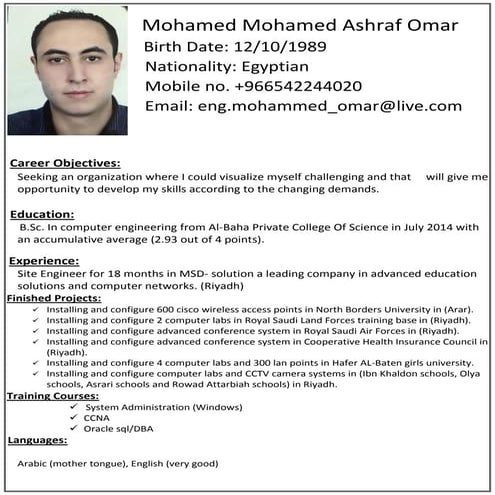 Mohamed Mohamed Ashraf Omar
Birth Date: 12/10/1989
Nationality: Egyptian
Mobile no. +966542244020
Email: eng.mohammed_omar@live.com

Career Objectives:
Seeking an organization where I could visualize myself challenging and that will give me opportunity to develop my skills according to the changing demands.

Education:
B.Sc. In computer engineering from Al-Baha Private College Of Science in July 2014 with an accumulative average (2.93 out of 4 points).

Experience:
Site Engineer for 18 months in MSD- solution a leading company in advanced education solutions and computer networks. (Riyadh)

Finished Projects:
✓ Installing and configure 600 cisco wireless access points in North Borders University in (Arar).
✓ Installing and configure 2 computer labs in Royal Saudi Land Forces training base in (Riyadh).
✓ Installing and configure advanced conference system in Royal Saudi Air Forces in (Riyadh).
✓ Installing and configure advanced conference system in Cooperative Health Insurance Council in (Riyadh).
✓ Installing and configure 4 computer labs and 300 lan points in Hafer AL-Baten girls university.
✓ Installing and configure computer labs and CCTV camera systems in (Ibn Khaldon schools, Olya schools, Asrari schools and Rowad Attarbiah schools) in Riyadh.

Training Courses:
✓ System Administration (Windows)
✓ CCNA
✓ Oracle sql/DBA

Languages:

Arabic (mother tongue), English (very good)